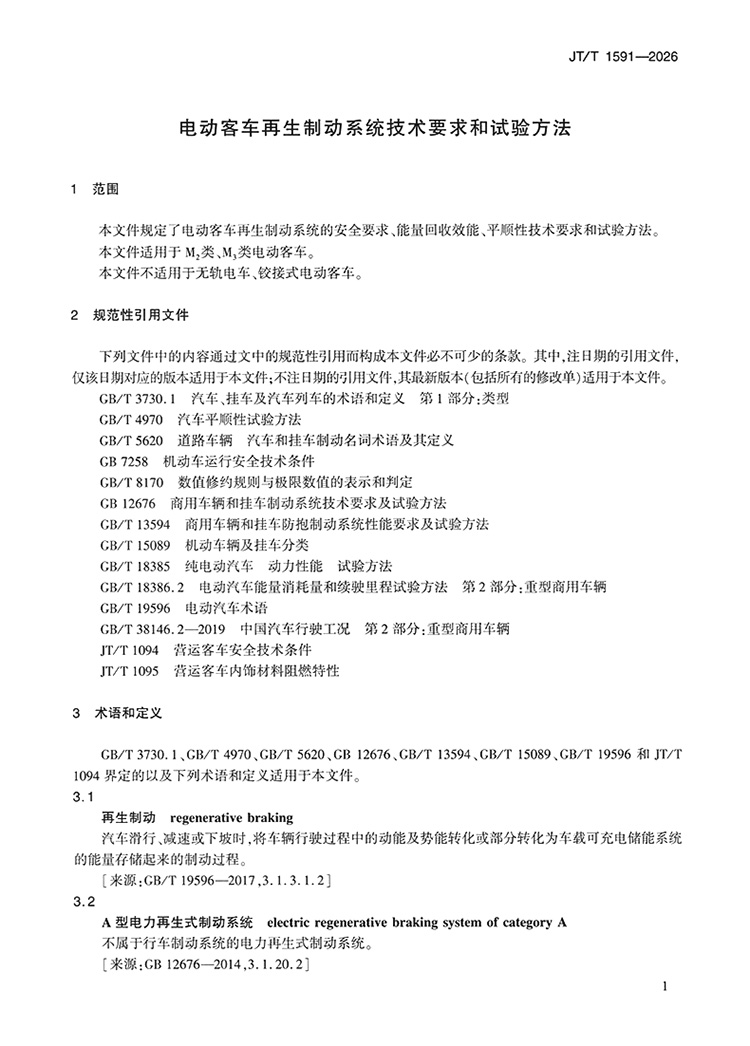 JT/T 1591—2026

电动客车再生制动系统技术要求和试验方法

1 范围

本文件规定了电动客车再生制动系统的安全要求、能量回收效能、平顺性技术要求和试验方法。

本文件适用于$M_2$类、$M_3$类电动客车。

本文件不适用于无轨电车、铰接式电动客车。

2 规范性引用文件

下列文件中的内容通过文中的规范性引用而构成本文件必不可少的条款。其中,注日期的引用文件,仅该日期对应的版本适用于本文件;不注日期的引用文件,其最新版本(包括所有的修改单)适用于本文件。

GB/T 3730.1 汽车、挂车及汽车列车的术语和定义 第1部分:类型
GB/T 4970 汽车平顺性试验方法
GB/T 5620 道路车辆 汽车和挂车制动名词术语及其定义
GB 7258 机动车运行安全技术条件
GB/T 8170 数值修约规则与极限数值的表示和判定
GB 12676 商用车辆和挂车制动系统技术要求及试验方法
GB/T 13594 商用车辆和挂车防抱制动系统性能要求及试验方法
GB/T 15089 机动车辆及挂车分类
GB/T 18385 纯电动汽车 动力性能 试验方法
GB/T 18386.2 电动汽车能量消耗量和续驶里程试验方法 第2部分:重型商用车辆
GB/T 19596 电动汽车术语
GB/T 38146.2—2019 中国汽车行驶工况 第2部分:重型商用车辆
JT/T 1094 营运客车安全技术条件
JT/T 1095 营运客车内饰材料阻燃特性

3 术语和定义

GB/T 3730.1、GB/T 4970、GB/T 5620、GB 12676、GB/T 13594、GB/T 15089、GB/T 19596和JT/T 1094界定的以及下列术语和定义适用于本文件。

3.1

再生制动 regenerative braking

汽车滑行、减速或下坡时,将车辆行驶过程中的动能及势能转化或部分转化为车载可充电储能系统的能量存储起来的制动过程。

[来源:GB/T 19596—2017,3.1.3.1.2]

3.2

A型电力再生式制动系统 electric regenerative braking system of category A

不属于行车制动系统的电力再生式制动系统。

[来源:GB 12676—2014,3.1.20.2]

1